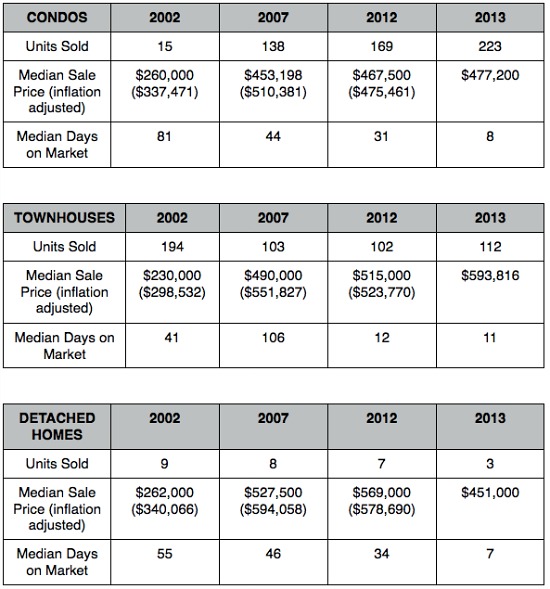 | CONDOS | 2002 | 2007 | 2012 | 2013 |
|---|---|---|---|---|
| Units Sold | 15 | 138 | 169 | 223 |
| Median Sale Price (inflation adjusted) | \$260,000 (\$337,471) | \$453,198 (\$510,381) | \$467,500 (\$475,461) | \$477,200 |
| Median Days on Market | 81 | 44 | 31 | 8 |

| TOWNHOUSES | 2002 | 2007 | 2012 | 2013 |
|---|---|---|---|---|
| Units Sold | 194 | 103 | 102 | 112 |
| Median Sale Price (inflation adjusted) | \$230,000 (\$298,532) | \$490,000 (\$551,827) | \$515,000 (\$523,770) | \$593,816 |
| Median Days on Market | 41 | 106 | 12 | 11 |

| DETACHED HOMES | 2002 | 2007 | 2012 | 2013 |
|---|---|---|---|---|
| Units Sold | 9 | 8 | 7 | 3 |
| Median Sale Price (inflation adjusted) | \$262,000 (\$340,066) | \$527,500 (\$594,058) | \$569,000 (\$578,690) | \$451,000 |
| Median Days on Market | 55 | 46 | 34 | 7 |